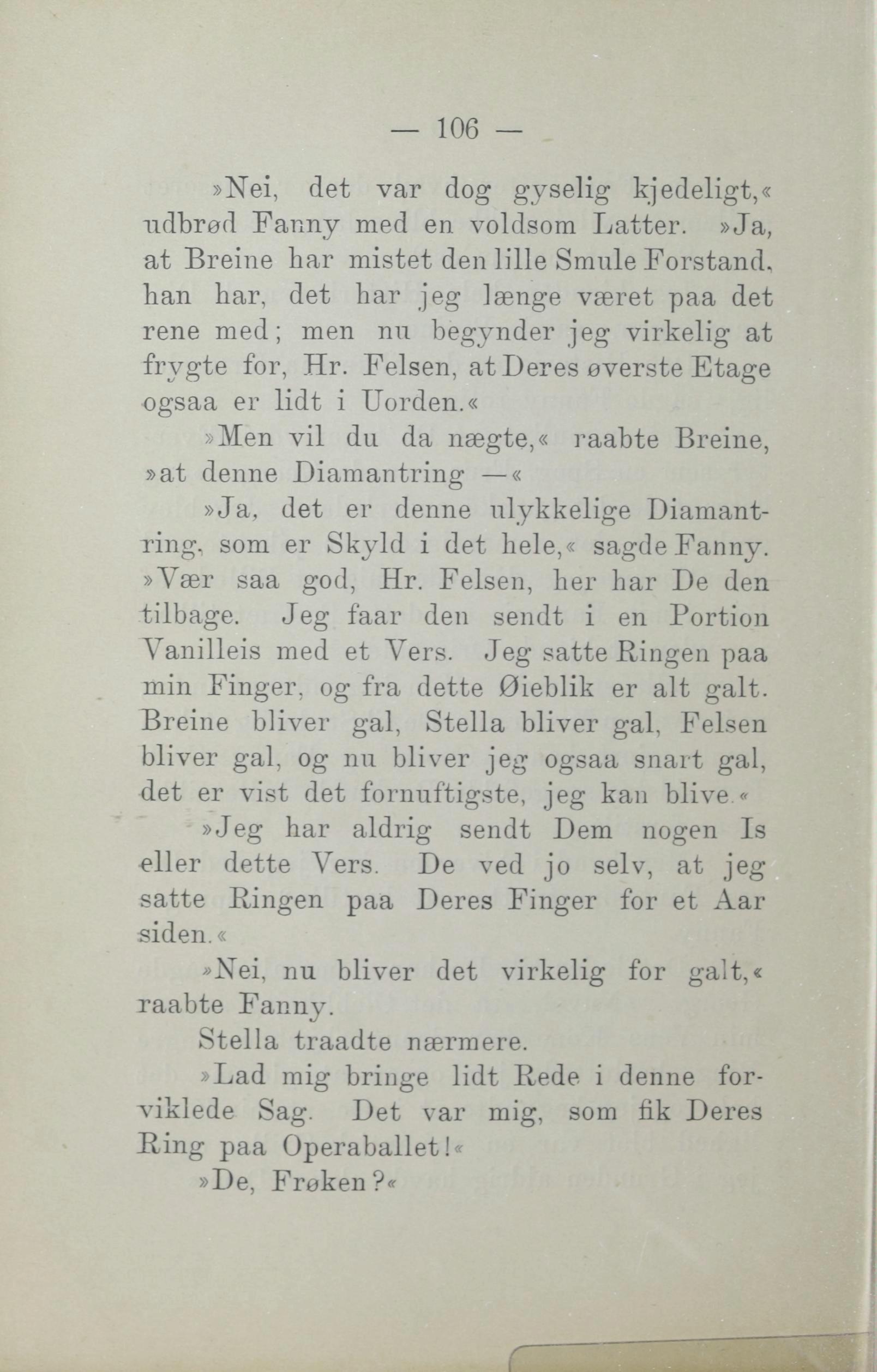 — 106 —

»Nei, det var dog gyselig kjedeligt,« udbrød Fanny med en voldsom Latter. »Ja, at Breine har mistet den lille Smule Forstand, han har, det har jeg længe været paa det rene med; men nu begynder jeg virkelig at frygte for, Hr. Felsen, at Deres øverste Etage ogsaa er lidt i Uorden.«

»Men vil du da nægte,« raabte Breine, »at denne Diamantring —«

»Ja, det er denne ulykkelige Diamantring, som er Skyld i det hele,« sagde Fanny. »Vær saa god, Hr. Felsen, her har De den tilbage. Jeg faar den sendt i en Portion Vanilleis med et Vers. Jeg satte Ringen paa min Finger, og fra dette Øieblik er alt galt. Breine bliver gal, Stella bliver gal, Felsen bliver gal, og nu bliver jeg ogsaa snart gal, det er vist det fornuftigste, jeg kan blive.«

»Jeg har aldrig sendt Dem nogen Is eller dette Vers. De ved jo selv, at jeg satte Ringen paa Deres Finger for et Aar siden.«

»Nei, nu bliver det virkelig for galt,« raabte Fanny.

Stella traadte nærmere.

»Lad mig bringe lidt Rede i denne forviklede Sag. Det var mig, som fik Deres Ring paa Operaballet!«

»De, Frøken?«